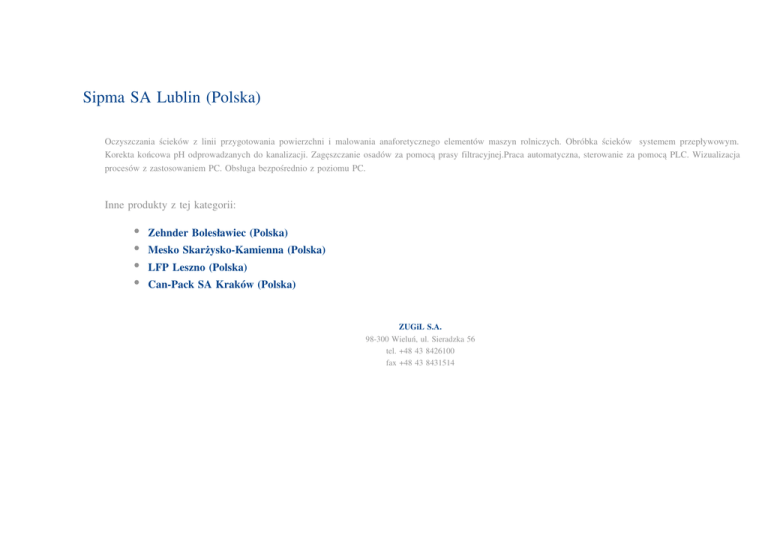 Sipma SA Lublin (Polska)

Oczyszczania ścieków z linii przygotowania powierzchni i malowania anaforetycznego elementów maszyn rolniczych. Obróbka ścieków systemem przepływowym. Korekta końcowa pH odprowadzanych do kanalizacji. Zagęszczanie osadów za pomocą prasy filtracyjnej.Praca automatyczna, sterowanie za pomocą PLC. Wizualizacja procesów z zastosowaniem PC. Obsługa bezpośrednio z poziomu PC.

Inne produkty z tej kategorii:

- Zehnder Bolesławiec (Polska)
- Mesko Skarżysko-Kamienna (Polska)
- LFP Leszno (Polska)
- Can-Pack SA Kraków (Polska)

ZUGiL S.A.
98-300 Wieluń, ul. Sieradzka 56
tel. +48 43 8426100
fax +48 43 8431514